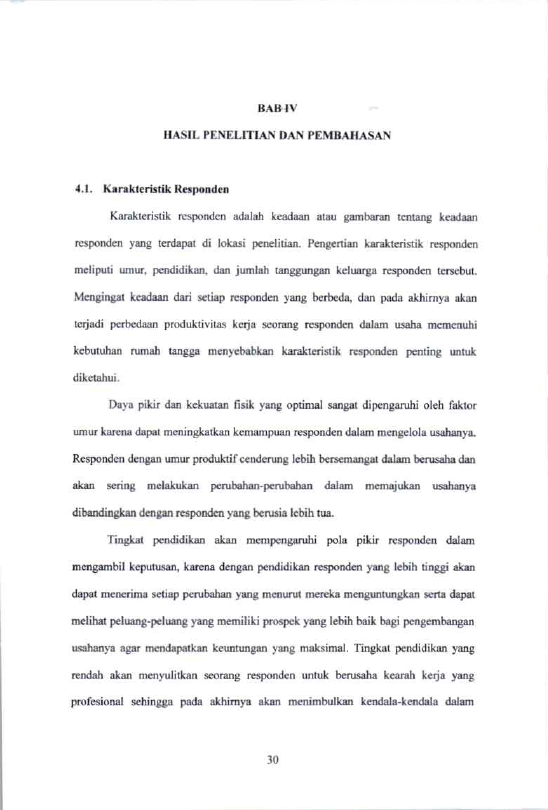 BAB IV

HASIL PENELITIAN DAN PEMBAHASAN

4.1. Karakteristik Responden

Karakteristik responden adalah keadaan atau gambaran tentang keadaan responden yang terdapat di lokasi penelitian. Pengertian karakteristik responden meliputi umur, pendidikan, dan jumlah tanggungan keluarga responden tersebut. Mengingat keadaan dari setiap responden yang berbeda, dan pada akhirnya akan terjadi perbedaan produktivitas kerja seorang responden dalam usaha memenuhi kebutuhan rumah tangga menyebabkan karakteristik responden penting untuk diketahui.

Daya pikir dan kekuatan fisik yang optimal sangat dipengaruhi oleh faktor umur karena dapat meningkatkan kemampuan responden dalam mengelola usahanya. Responden dengan umur produktif cenderung lebih bersemangat dalam berusaha dan akan sering melakukan perubahan-perubahan dalam memajukan usahanya dibandingkan dengan responden yang berusia lebih tua.

Tingkat pendidikan akan mempengaruhi pola pikir responden dalam mengambil keputusan, karena dengan pendidikan responden yang lebih tinggi akan dapat menerima setiap perubahan yang menurut mereka menguntungkan serta dapat melihat peluang-peluang yang memiliki prospek yang lebih baik bagi pengembangan usahanya agar mendapatkan keuntungan yang maksimal. Tingkat pendidikan yang rendah akan menyulitkan seorang responden untuk berusaha kearah kerja yang profesional sehingga pada akhirnya akan menimbulkan kendala-kendala dalam

30